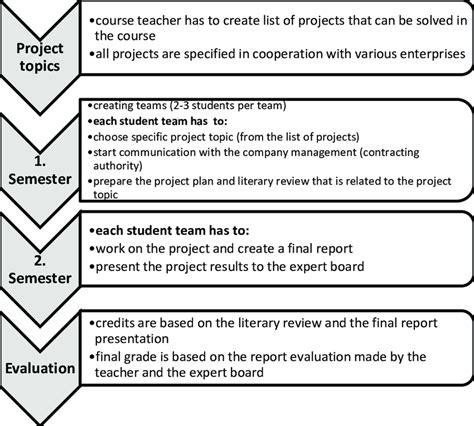 Project topics

•course teacher has to create list of projects that can be solved in the course
•all projects are specified in cooperation with various enterprises

1. Semester

•creating teams (2-3 students per team)
•each student team has to:
•choose specific project topic (from the list of projects)
•start communication with the company management (contracting authority)
•prepare the project plan and literary review that is related to the project topic

2. Semester

•each student team has to:
•work on the project and create a final report
•present the project results to the expert board

Evaluation

•credits are based on the literary review and the final report presentation
•final grade is based on the report evaluation made by the teacher and the expert board